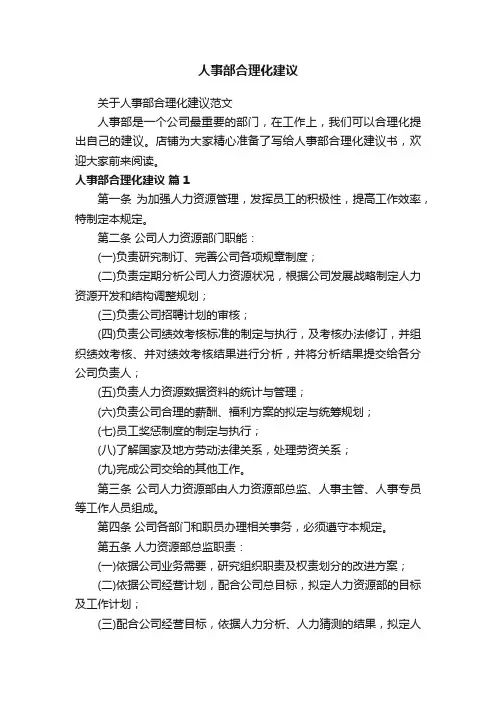 人事部合理化建议

关于人事部合理化建议范文

人事部是一个公司最重要的部门，在工作上，我们可以合理化提出自己的建议。店铺为大家精心准备了写给人事部合理化建议书，欢迎大家前来阅读。

人事部合理化建议 篇1

第一条 为加强人力资源管理，发挥员工的积极性，提高工作效率，特制定本规定。

第二条 公司人力资源部门职能：

(一)负责研究制订、完善公司各项规章制度；

(二)负责定期分析公司人力资源状况，根据公司发展战略制定人力资源开发和结构调整规划；

(三)负责公司招聘计划的审核；

(四)负责公司绩效考核标准的制定与执行，及考核办法修订，并组织绩效考核、并对绩效考核结果进行分析，并将分析结果提交给各分公司负责人；

(五)负责人力资源数据资料的统计与管理；

(六)负责公司合理的薪酬、福利方案的拟定与统筹规划；

(七)员工奖惩制度的制定与执行；

(八)了解国家及地方劳动法律关系，处理劳资关系；

(九)完成公司交给的其他工作。

第三条 公司人力资源部由人力资源部总监、人事主管、人事专员等工作人员组成。

第四条 公司各部门和职员办理相关事务，必须遵守本规定。

第五条 人力资源部总监职责：

(一)依据公司业务需要，研究组织职责及权责划分的改进方案；

(二)依据公司经营计划，配合公司总目标，拟定人力资源部的目标及工作计划；

(三)配合公司经营目标，依据人力分析、人力猜测的结果，拟定人